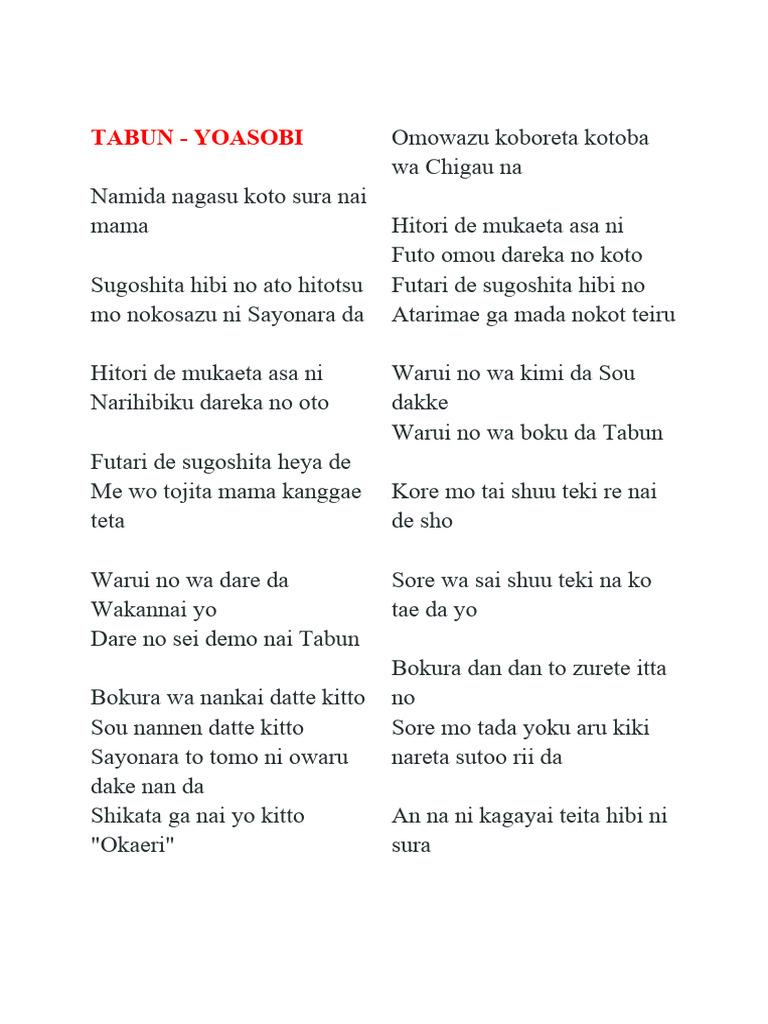 TABUN - YOASOBI

Namida nagasu koto sura nai mama

Sugoshita hibi no ato hitotsu mo nokosazu ni Sayonara da

Hitori de mukaeta asa ni
Narihibiku dareka no oto

Futari de sugoshita heya de
Me wo tojita mama kanggae teta

Warui no wa dare da
Wakannai yo
Dare no sei demo nai Tabun

Bokura wa nankai datte kitto
Sou nannen datte kitto
Sayonara to tomo ni owaru dake nan da
Shikata ga nai yo kitto
"Okaeri"

Omowazu koboreta kotoba wa Chigau na

Hitori de mukaeta asa ni
Futo omou dareka no koto
Futari de sugoshita hibi no
Atarimae ga mada nokot teiru

Warui no wa kimi da Sou dakke
Warui no wa boku da Tabun

Kore mo tai shuu teki re nai de sho

Sore wa sai shuu teki na ko tae da yo

Bokura dan dan to zurete itta no
Sore mo tada yoku aru kiki nareta sutoo rii da

An na ni kagayai teita hibi ni sura